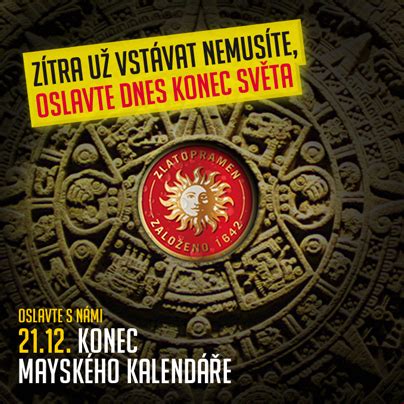 ZÍTRA UŽ VSTÁVAT NEMUSÍTE,
OSLAVTE DNES KONEC SVĚTA

ZLATOPRAMEN
ZALOŽENO 1642

OSLAVTE S NÁMI
21.12. KONEC
MAYSKÉHO KALENDÁŘE